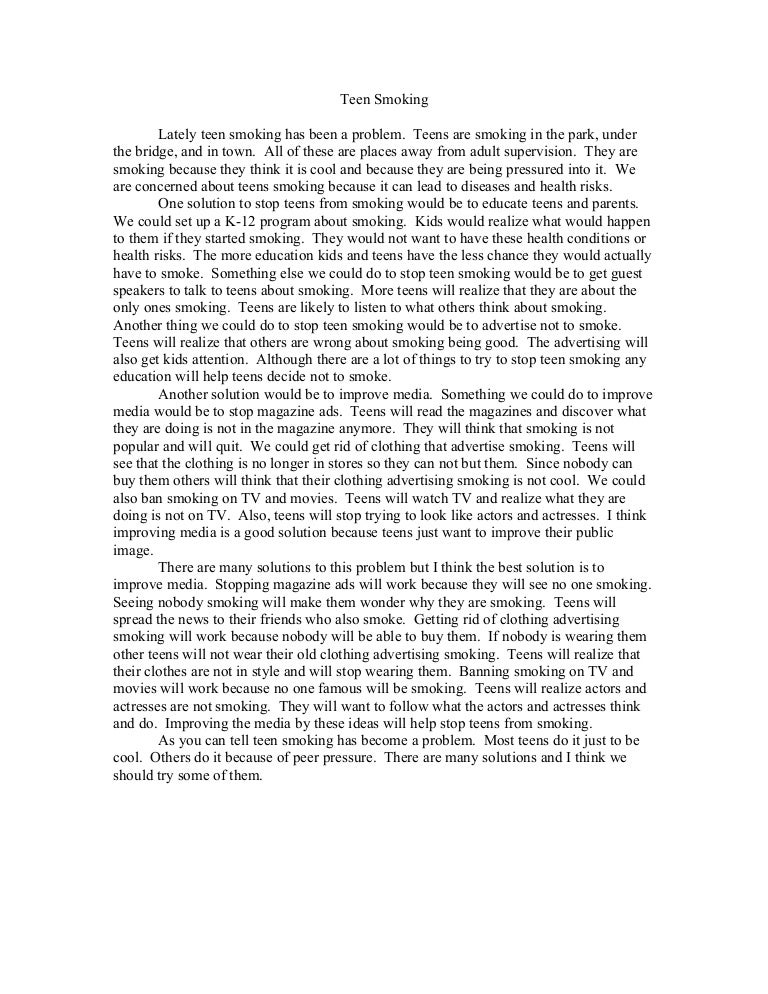 Teen Smoking

Lately teen smoking has been a problem. Teens are smoking in the park, under the bridge, and in town. All of these are places away from adult supervision. They are smoking because they think it is cool and because they are being pressured into it. We are concerned about teens smoking because it can lead to diseases and health risks.

One solution to stop teens from smoking would be to educate teens and parents. We could set up a K-12 program about smoking. Kids would realize what would happen to them if they started smoking. They would not want to have these health conditions or health risks. The more education kids and teens have the less chance they would actually have to smoke. Something else we could do to stop teen smoking would be to get guest speakers to talk to teens about smoking. More teens will realize that they are about the only ones smoking. Teens are likely to listen to what others think about smoking. Another thing we could do to stop teen smoking would be to advertise not to smoke. Teens will realize that others are wrong about smoking being good. The advertising will also get kids attention. Although there are a lot of things to try to stop teen smoking any education will help teens decide not to smoke.

Another solution would be to improve media. Something we could do to improve media would be to stop magazine ads. Teens will read the magazines and discover what they are doing is not in the magazine anymore. They will think that smoking is not popular and will quit. We could get rid of clothing that advertise smoking. Teens will see that the clothing is no longer in stores so they can not but them. Since nobody can buy them others will think that their clothing advertising smoking is not cool. We could also ban smoking on TV and movies. Teens will watch TV and realize what they are doing is not on TV. Also, teens will stop trying to look like actors and actresses. I think improving media is a good solution because teens just want to improve their public image.

There are many solutions to this problem but I think the best solution is to improve media. Stopping magazine ads will work because they will see no one smoking. Seeing nobody smoking will make them wonder why they are smoking. Teens will spread the news to their friends who also smoke. Getting rid of clothing advertising smoking will work because nobody will be able to buy them. If nobody is wearing them other teens will not wear their old clothing advertising smoking. Teens will realize that their clothes are not in style and will stop wearing them. Banning smoking on TV and movies will work because no one famous will be smoking. Teens will realize actors and actresses are not smoking. They will want to follow what the actors and actresses think and do. Improving the media by these ideas will help stop teens from smoking.

As you can tell teen smoking has become a problem. Most teens do it just to be cool. Others do it because of peer pressure. There are many solutions and I think we should try some of them.